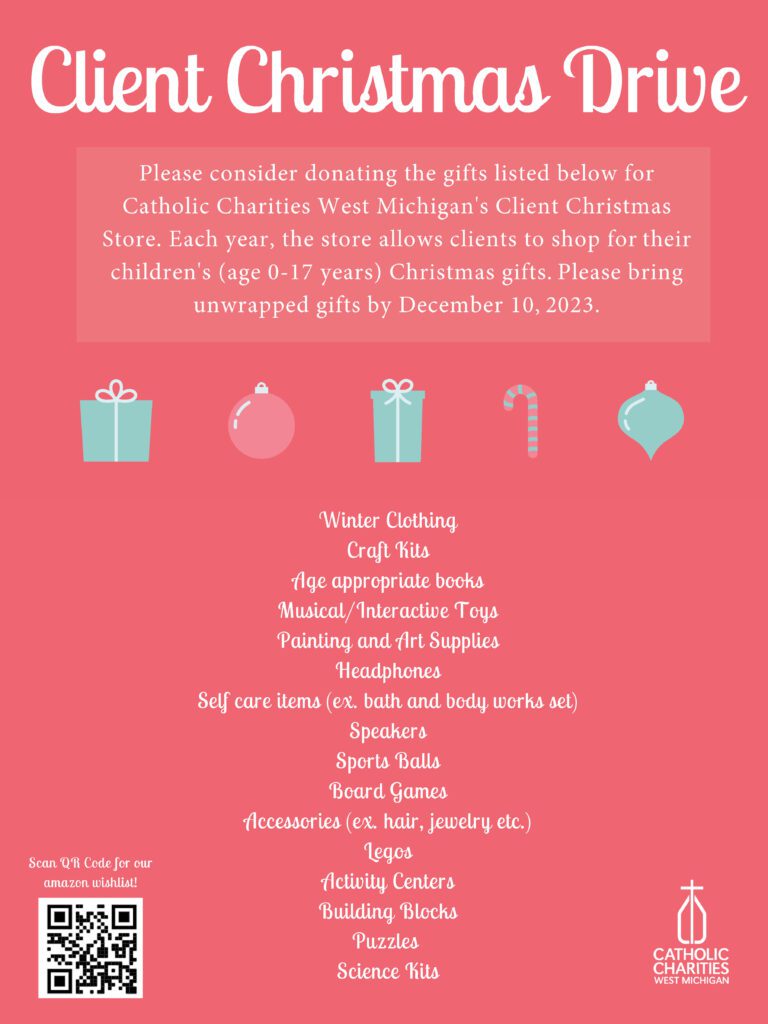 Client Christmas Drive

Please consider donating the gifts listed below for Catholic Charities West Michigan's Client Christmas Store. Each year, the store allows clients to shop for their children's (age 0-17 years) Christmas gifts. Please bring unwrapped gifts by December 10, 2023.

Winter Clothing
Craft Kits
Age appropriate books
Musical/Interactive Toys
Painting and Art Supplies
Headphones
Self care items (ex. bath and body works set)
Speakers
Sports Balls
Board Games
Accessories (ex. hair, jewelry etc.)
Legos
Activity Centers
Building Blocks
Puzzles
Science Kits

Scan QR Code for our amazon wishlist!

CATHOLIC CHARITIES WEST MICHIGAN